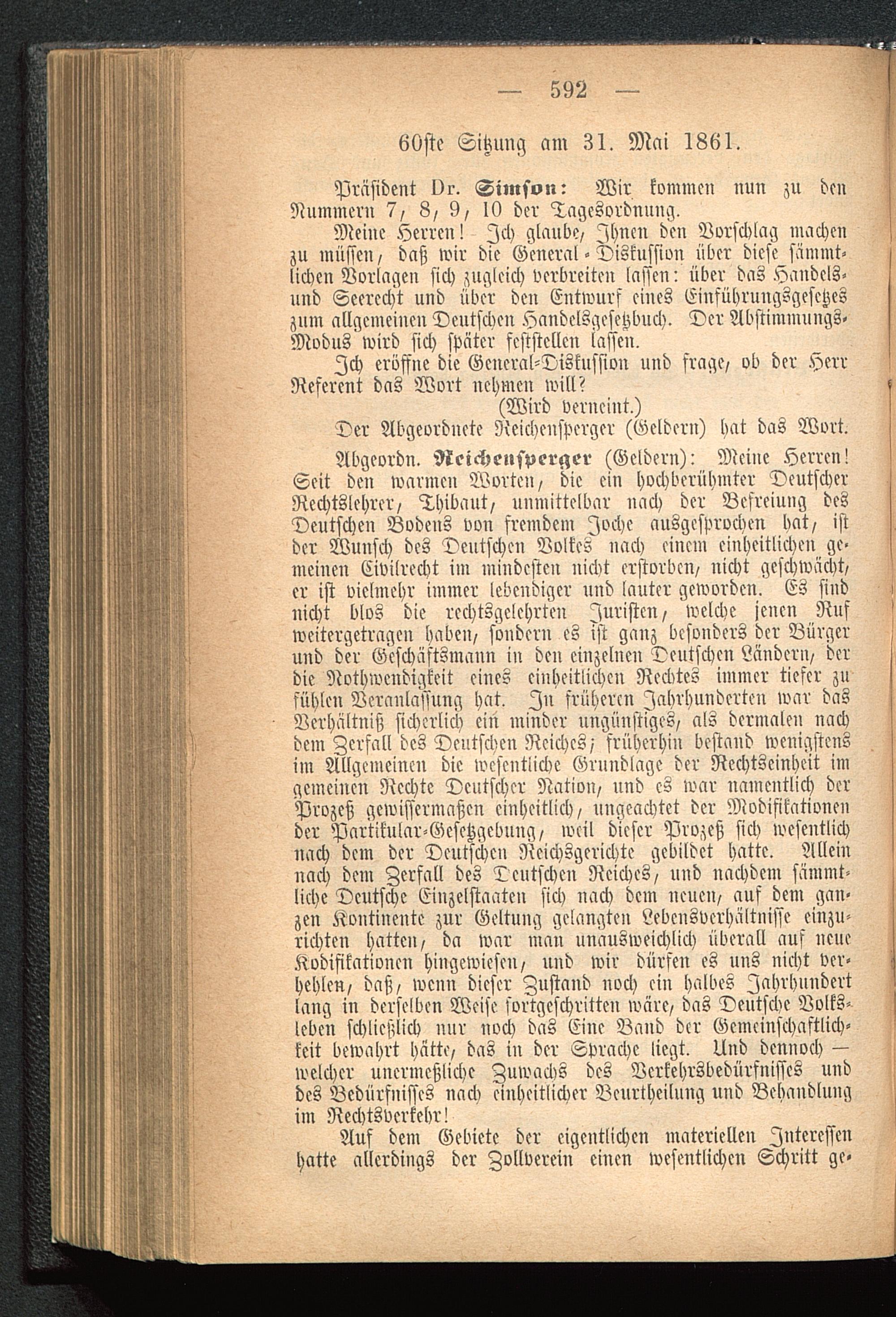 — 592 —

60ste Sitzung am 31. Mai 1861.

Präsident Dr. Simson: Wir kommen nun zu den Nummern 7, 8, 9, 10 der Tagesordnung.

Meine Herren! Ich glaube, Ihnen den Vorschlag machen zu müssen, daß wir die General-Diskussion über diese sämmtlichen Vorlagen sich zugleich verbreiten lassen: über das Handels- und Seerecht und über den Entwurf eines Einführungsgesetzes zum allgemeinen Deutschen Handelsgesetzbuch. Der Abstimmungs-Modus wird sich später feststellen lassen.

Ich eröffne die General-Diskussion und frage, ob der Herr Referent das Wort nehmen will?

(Wird verneint.)

Der Abgeordnete Reichensperger (Geldern) hat das Wort.

Abgeordn. Reichensperger (Geldern): Meine Herren! Seit den warmen Worten, die ein hochberühmter Deutscher Rechtslehrer, Thibaut, unmittelbar nach der Befreiung des Deutschen Bodens von fremdem Joche ausgesprochen hat, ist der Wunsch des Deutschen Volkes nach einem einheitlichen gemeinen Civilrecht im mindesten nicht erstorben, nicht geschwächt, er ist vielmehr immer lebendiger und lauter geworden. Es sind nicht blos die rechtsgelehrten Juristen, welche jenen Ruf weitergetragen haben, sondern es ist ganz besonders der Bürger und der Geschäftsmann in den einzelnen Deutschen Ländern, der die Nothwendigkeit eines einheitlichen Rechtes immer tiefer zu fühlen Veranlassung hat. In früheren Jahrhunderten war das Verhältniß sicherlich ein minder ungünstiges, als dermalen nach dem Zerfall des Deutschen Reiches; früherhin bestand wenigstens im Allgemeinen die wesentliche Grundlage der Rechtseinheit im gemeinen Rechte Deutscher Nation, und es war namentlich der Prozeß gewissermaßen einheitlich, ungeachtet der Modifikationen der Partikular-Gesetzgebung, weil dieser Prozeß sich wesentlich nach dem der Deutschen Reichsgerichte gebildet hatte. Allein nach dem Zerfall des Deutschen Reiches, und nachdem sämmtliche Deutsche Einzelstaaten sich nach dem neuen, auf dem ganzen Kontinente zur Geltung gelangten Lebensverhältnisse einzurichten hatten, da war man unausweichlich überall auf neue Kodifikationen hingewiesen, und wir dürfen es uns nicht verhehlen, daß, wenn dieser Zustand noch ein halbes Jahrhundert lang in derselben Weise fortgeschritten wäre, das Deutsche Volksleben schließlich nur noch das Eine Band der Gemeinschaftlichkeit bewahrt hätte, das in der Sprache liegt. Und dennoch — welcher unermeßliche Zuwachs des Verkehrsbedürfnisses und des Bedürfnisses nach einheitlicher Beurtheilung und Behandlung im Rechtsverkehr!

Auf dem Gebiete der eigentlichen materiellen Interessen hatte allerdings der Zollverein einen wesentlichen Schritt ge-